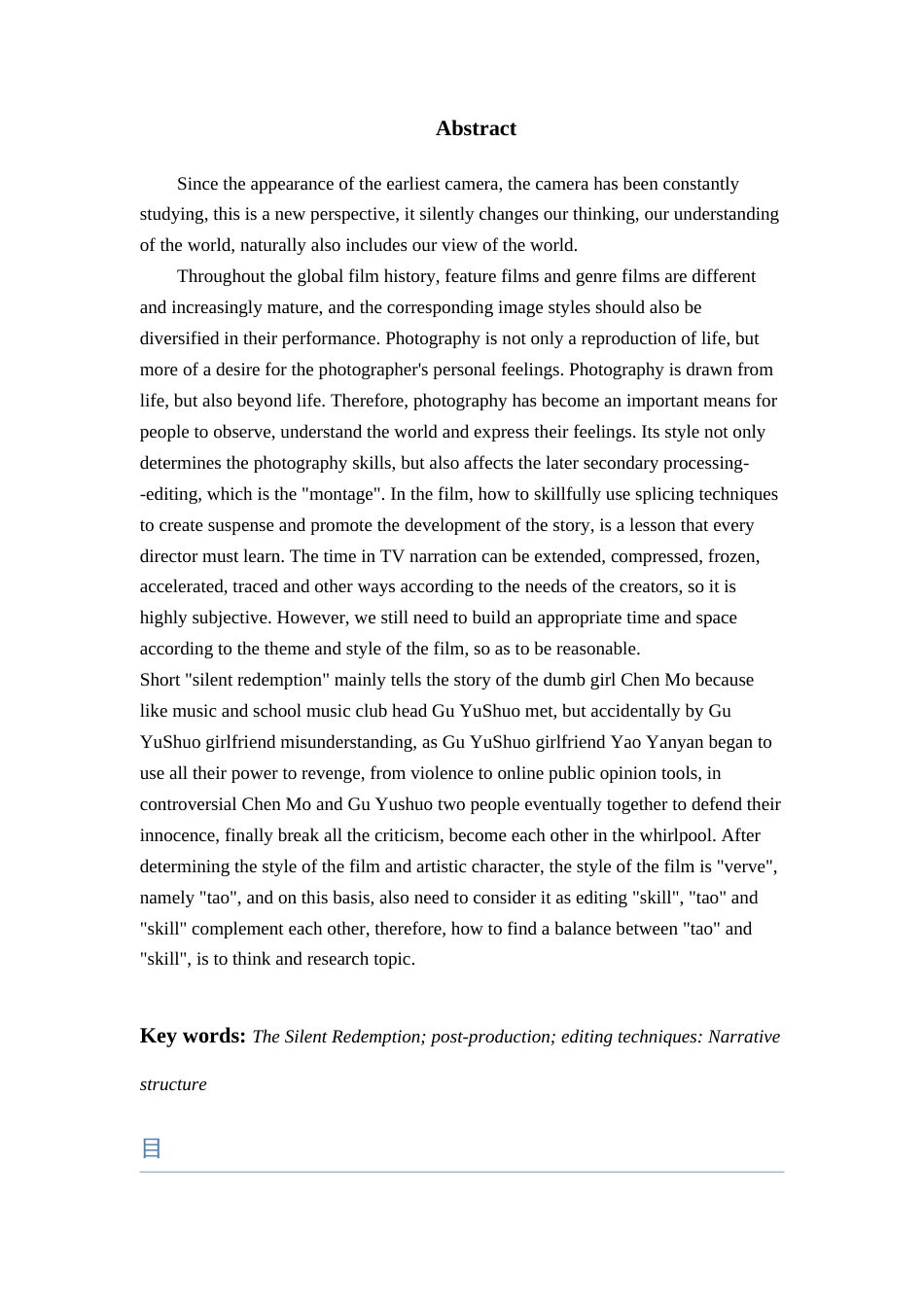 Abstract

Since the appearance of the earliest camera, the camera has been constantly studying, this is a new perspective, it silently changes our thinking, our understanding of the world, naturally also includes our view of the world.

Throughout the global film history, feature films and genre films are different and increasingly mature, and the corresponding image styles should also be diversified in their performance. Photography is not only a reproduction of life, but more of a desire for the photographer's personal feelings. Photography is drawn from life, but also beyond life. Therefore, photography has become an important means for people to observe, understand the world and express their feelings. Its style not only determines the photography skills, but also affects the later secondary processing--editing, which is the "montage". In the film, how to skillfully use splicing techniques to create suspense and promote the development of the story, is a lesson that every director must learn. The time in TV narration can be extended, compressed, frozen, accelerated, traced and other ways according to the needs of the creators, so it is highly subjective. However, we still need to build an appropriate time and space according to the theme and style of the film, so as to be reasonable.
Short "silent redemption" mainly tells the story of the dumb girl Chen Mo because like music and school music club head Gu YuShuo met, but accidentally by Gu YuShuo girlfriend misunderstanding, as Gu YuShuo girlfriend Yao Yanyan began to use all their power to revenge, from violence to online public opinion tools, in controversial Chen Mo and Gu Yushuo two people eventually together to defend their innocence, finally break all the criticism, become each other in the whirlpool. After determining the style of the film and artistic character, the style of the film is "verve", namely "tao", and on this basis, also need to consider it as editing "skill", "tao" and "skill" complement each other, therefore, how to find a balance between "tao" and "skill", is to think and research topic.

Key words: The Silent Redemption; post-production; editing techniques: Narrative structure

目